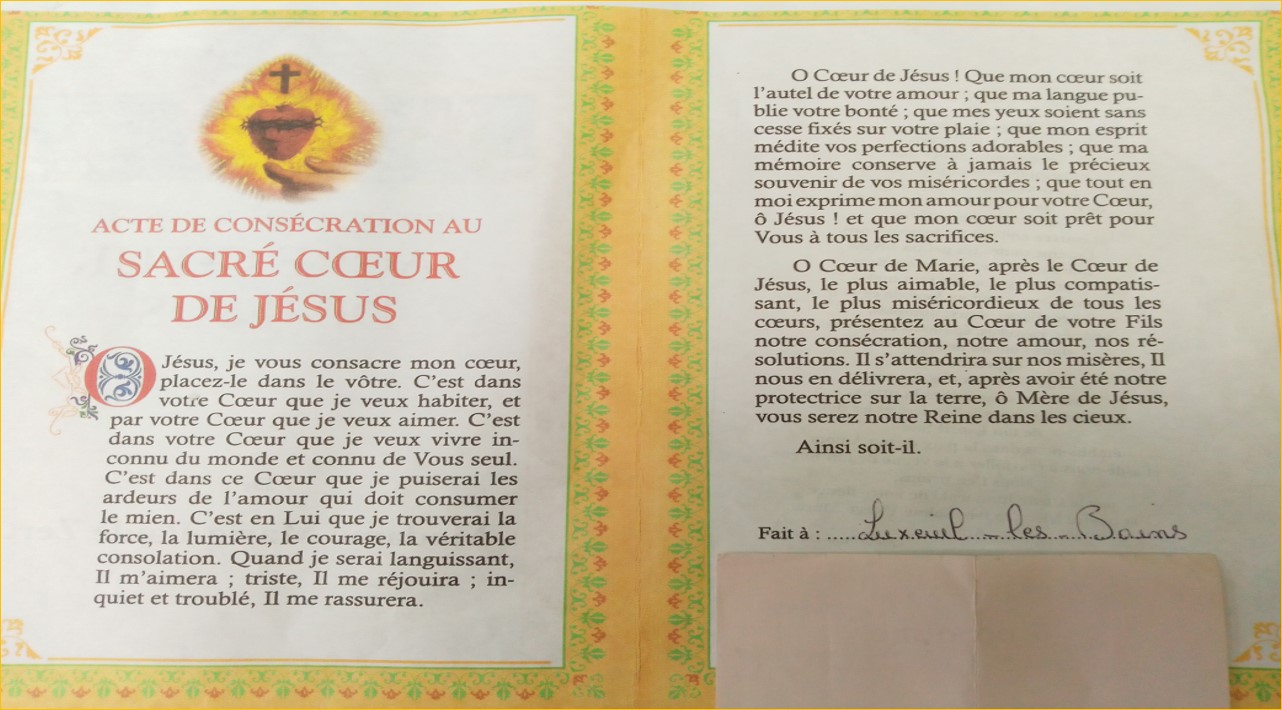 ACTE DE CONSÉCRATION AU

SACRÉ CŒUR DE JÉSUS

O Jésus, je vous consacre mon cœur, placez-le dans le vôtre. C'est dans votre Cœur que je veux habiter, et par votre Cœur que je veux aimer. C'est dans votre Cœur que je veux vivre inconnu du monde et connu de Vous seul. C'est dans ce Cœur que je puiserai les ardeurs de l'amour qui doit consumer le mien. C'est en Lui que je trouverai la force, la lumière, le courage, la véritable consolation. Quand je serai languissant, Il m'aimera ; triste, Il me réjouira ; inquiet et troublé, Il me rassurera.

O Cœur de Jésus ! Que mon cœur soit l'autel de votre amour ; que ma langue publie votre bonté ; que mes yeux soient sans cesse fixés sur votre plaie ; que mon esprit médite vos perfections adorables ; que ma mémoire conserve à jamais le précieux souvenir de vos miséricordes ; que tout en moi exprime mon amour pour votre Cœur, ô Jésus ! et que mon cœur soit prêt pour Vous à tous les sacrifices.

O Cœur de Marie, après le Cœur de Jésus, le plus aimable, le plus compatissant, le plus miséricordieux de tous les cœurs, présentez au Cœur de votre Fils notre consécration, notre amour, nos résolutions. Il s'attendrira sur nos misères, Il nous en délivrera, et, après avoir été notre protectrice sur la terre, ô Mère de Jésus, vous serez notre Reine dans les cieux.

Ainsi soit-il.

Fait à : Luxeuil les Bains